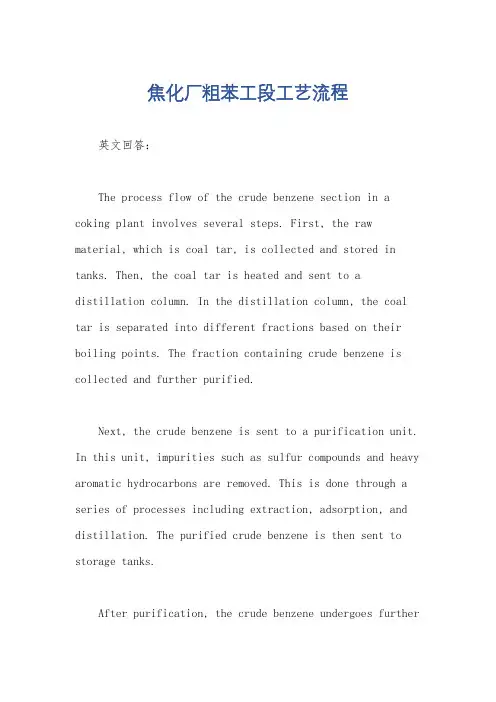 焦化厂粗苯工段工艺流程

英文回答：

The process flow of the crude benzene section in a coking plant involves several steps. First, the raw material, which is coal tar, is collected and stored in tanks. Then, the coal tar is heated and sent to a distillation column. In the distillation column, the coal tar is separated into different fractions based on their boiling points. The fraction containing crude benzene is collected and further purified.

Next, the crude benzene is sent to a purification unit. In this unit, impurities such as sulfur compounds and heavy aromatic hydrocarbons are removed. This is done through a series of processes including extraction, adsorption, and distillation. The purified crude benzene is then sent to storage tanks.

After purification, the crude benzene undergoes further